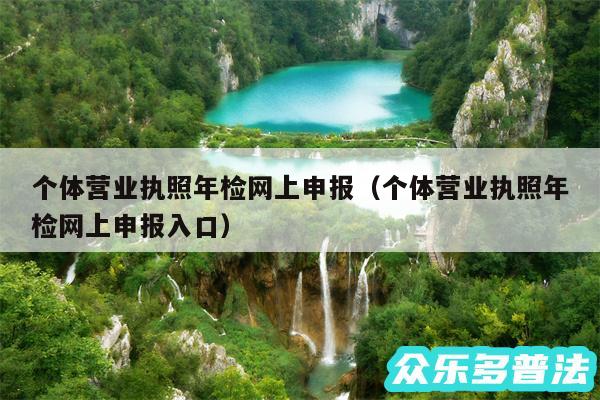 个体营业执照年检网上申报（个体营业执照年检网上申报入口）

众乐多普法